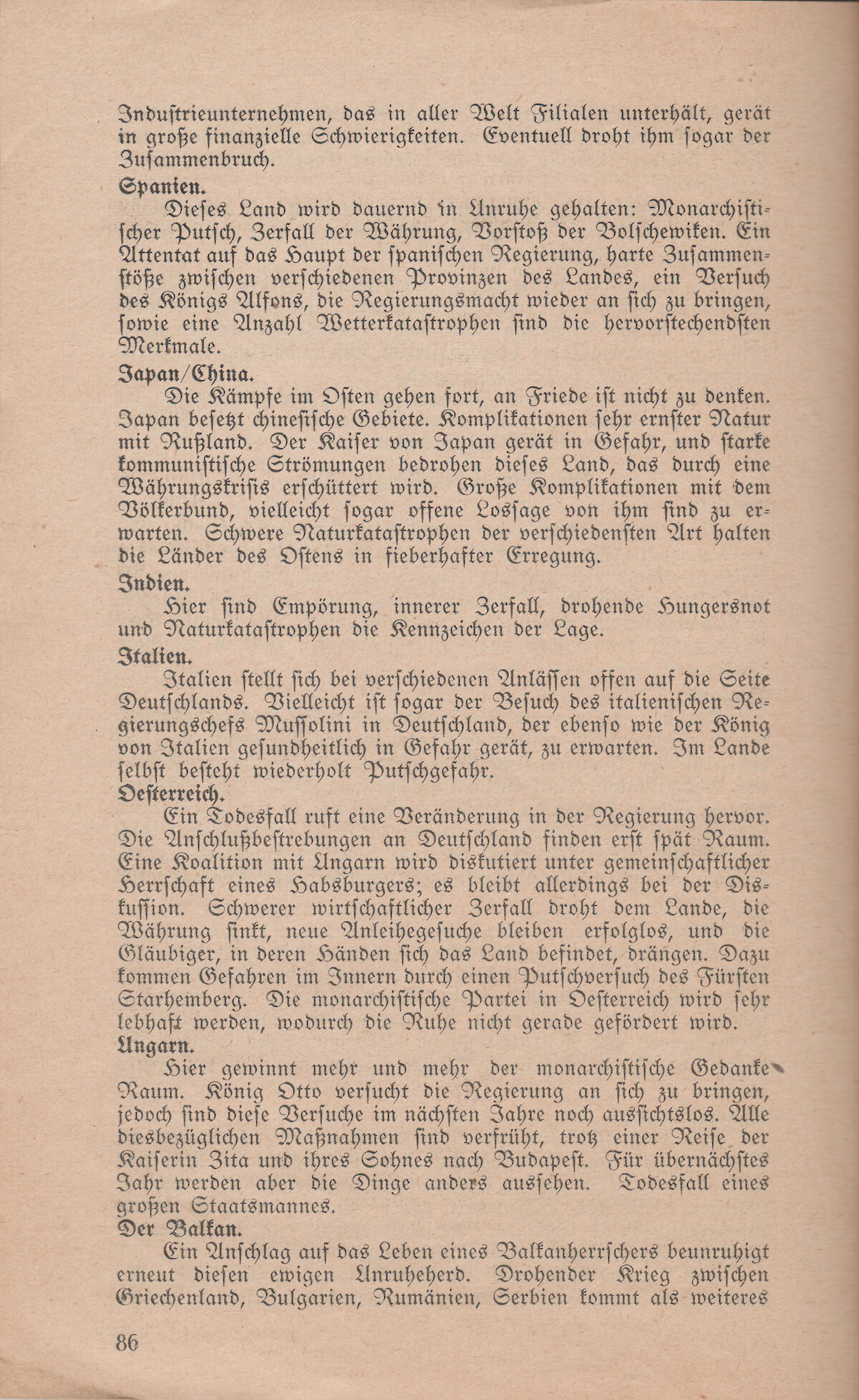 Industrieunternehmen, das in aller Welt Filialen unterhält, gerät in große finanzielle Schwierigkeiten. Eventuell droht ihm sogar der Zusammenbruch.

Spanien.

Dieses Land wird dauernd in Unruhe gehalten: Monarchistischer Putsch, Zerfall der Währung, Vorstoß der Bolschewiken. Ein Attentat auf das Haupt der spanischen Regierung, harte Zusammenstöße zwischen verschiedenen Provinzen des Landes, ein Versuch des Königs Alfons, die Regierungsmacht wieder an sich zu bringen, sowie eine Anzahl Wetterkatastrophen sind die hervorstechendsten Merkmale.

Japan/China.

Die Kämpfe im Osten gehen fort, an Friede ist nicht zu denken. Japan besetzt chinesische Gebiete. Komplikationen sehr ernster Natur mit Rußland. Der Kaiser von Japan gerät in Gefahr, und starke kommunistische Strömungen bedrohen dieses Land, das durch eine Währungskrisis erschüttert wird. Große Komplikationen mit dem Völkerbund, vielleicht sogar offene Lossage von ihm sind zu erwarten. Schwere Naturkatastrophen der verschiedensten Art halten die Länder des Ostens in fieberhafter Erregung.

Indien.

Hier sind Empörung, innerer Zerfall, drohende Hungersnot und Naturkatastrophen die Kennzeichen der Lage.

Italien.

Italien stellt sich bei verschiedenen Anlässen offen auf die Seite Deutschlands. Vielleicht ist sogar der Besuch des italienischen Regierungschefs Mussolini in Deutschland, der ebenso wie der König von Italien gesundheitlich in Gefahr gerät, zu erwarten. Im Lande selbst besteht wiederholt Putschgefahr.

Oesterreich.

Ein Todesfall ruft eine Veränderung in der Regierung hervor. Die Anschlußbestrebungen an Deutschland finden erst spät Raum. Eine Koalition mit Ungarn wird diskutiert unter gemeinschaftlicher Herrschaft eines Habsburgers; es bleibt allerdings bei der Diskussion. Schwerer wirtschaftlicher Zerfall droht dem Lande, die Währung sinkt, neue Anleihegesuche bleiben erfolglos, und die Gläubiger, in deren Händen sich das Land befindet, drängen. Dazu kommen Gefahren im Innern durch einen Putschversuch des Fürsten Starhemberg. Die monarchistische Partei in Oesterreich wird sehr lebhaft werden, wodurch die Ruhe nicht gerade gefördert wird.

Ungarn.

Hier gewinnt mehr und mehr der monarchistische Gedanke Raum. König Otto versucht die Regierung an sich zu bringen, jedoch sind diese Versuche im nächsten Jahre noch aussichtslos. Alle diesbezüglichen Maßnahmen sind verfrüht, trotz einer Reise der Kaiserin Zita und ihres Sohnes nach Budapest. Für übernächstes Jahr werden aber die Dinge anders aussehen. Todesfall eines großen Staatsmannes.

Der Balkan.

Ein Anschlag auf das Leben eines Balkanherrschers beunruhigt erneut diesen ewigen Unruheherd. Drohender Krieg zwischen Griechenland, Bulgarien, Rumänien, Serbien kommt als weiteres

86